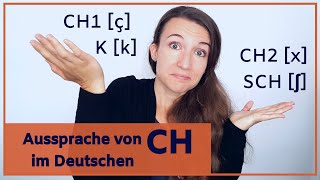 CH1 [ç]
K [k]

CH2 [x]
SCH [ʃ]

Aussprache von CH
im Deutschen